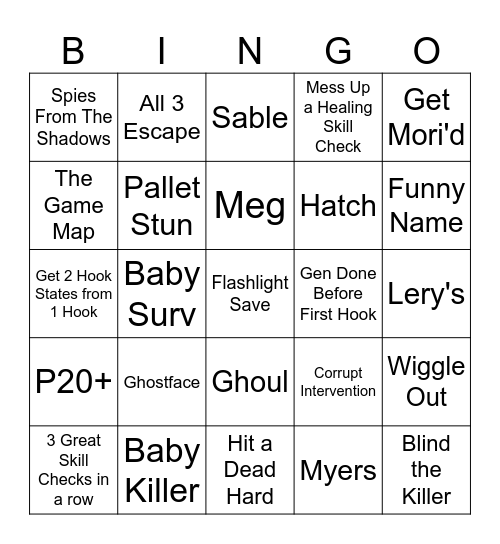 | B | I | N | G | O |
|---|---|---|---|---|
| Spies From The Shadows | All 3 Escape | Sable | Mess Up a Healing Skill Check | Get Mori'd |
| The Game Map | Pallet Stun | Meg | Hatch | Funny Name |
| Get 2 Hook States from 1 Hook | Baby Surv | Flashlight Save | Gen Done Before First Hook | Lery's |
| P20+ | Ghostface | Ghoul | Corrupt Intervention | Wiggle Out |
| 3 Great Skill Checks in a row | Baby Killer | Hit a Dead Hard | Myers | Blind the Killer |